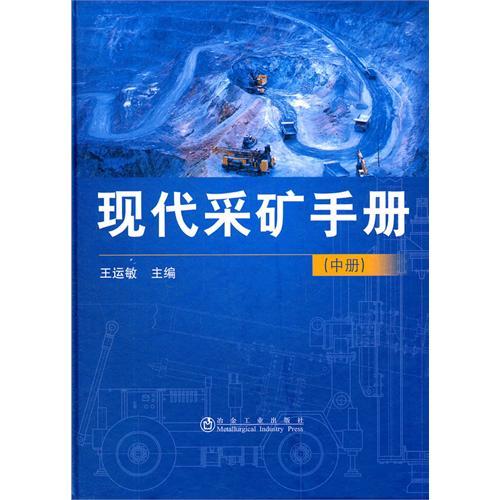 现代采矿手册

(中册)

王运敏　主编

冶金工业出版社
Metallurgical Industry Press